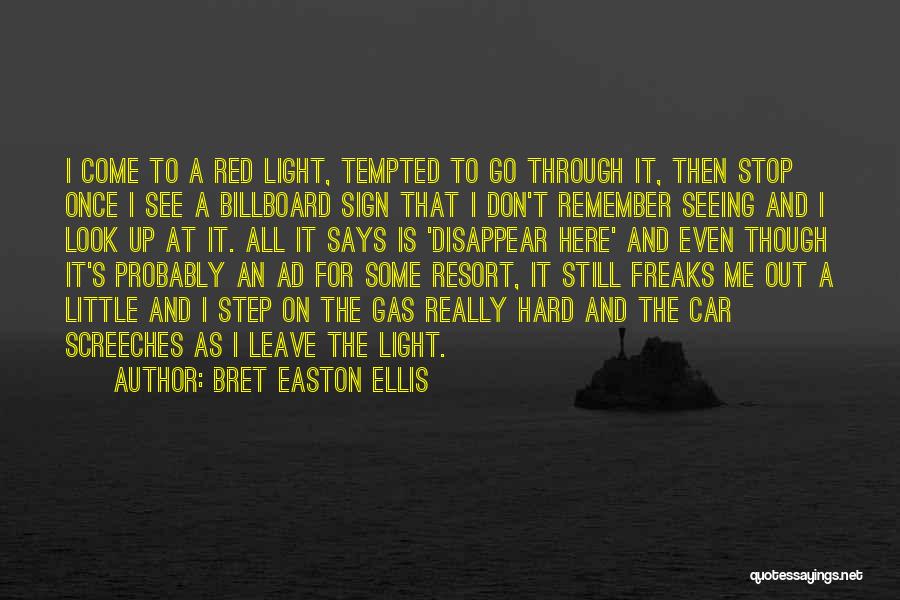 I COME TO A RED LIGHT, TEMPTED TO GO THROUGH IT, THEN STOP ONCE I SEE A BILLBOARD SIGN THAT I DON'T REMEMBER SEEING AND I LOOK UP AT IT. ALL IT SAYS IS 'DISAPPEAR HERE' AND EVEN THOUGH IT'S PROBABLY AN AD FOR SOME RESORT, IT STILL FREAKS ME OUT A LITTLE AND I STEP ON THE GAS REALLY HARD AND THE CAR SCREECHES AS I LEAVE THE LIGHT.

AUTHOR: BRET EASTON ELLIS

quotessayings.net